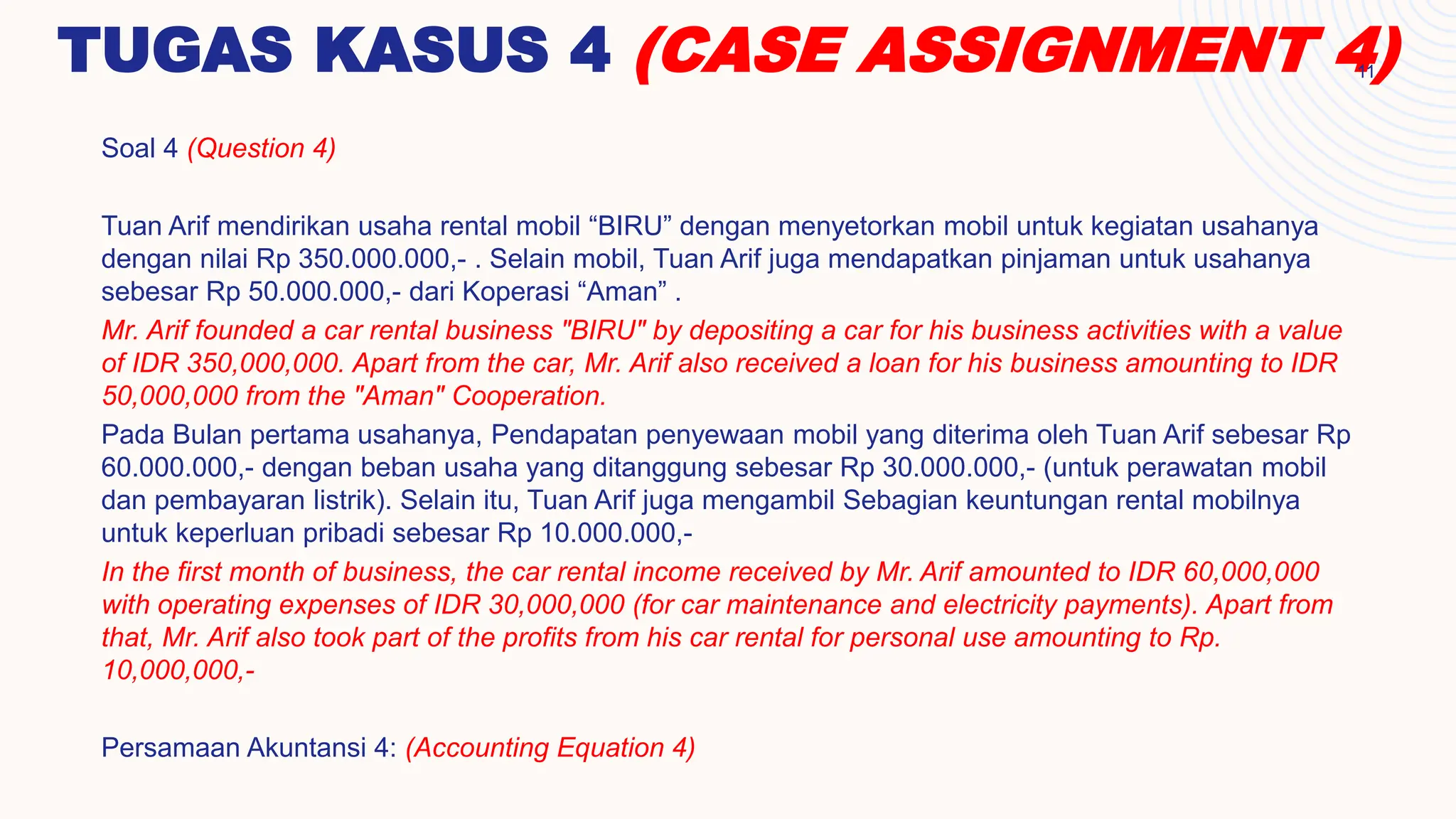 TUGAS KASUS 4 (CASE ASSIGNMENT 4)

11

Soal 4 (Question 4)

Tuan Arif mendirikan usaha rental mobil “BIRU” dengan menyetorkan mobil untuk kegiatan usahanya dengan nilai Rp 350.000.000,- . Selain mobil, Tuan Arif juga mendapatkan pinjaman untuk usahanya sebesar Rp 50.000.000,- dari Koperasi “Aman” .

Mr. Arif founded a car rental business "BIRU" by depositing a car for his business activities with a value of IDR 350,000,000. Apart from the car, Mr. Arif also received a loan for his business amounting to IDR 50,000,000 from the "Aman" Cooperation.

Pada Bulan pertama usahanya, Pendapatan penyewaan mobil yang diterima oleh Tuan Arif sebesar Rp 60.000.000,- dengan beban usaha yang ditanggung sebesar Rp 30.000.000,- (untuk perawatan mobil dan pembayaran listrik). Selain itu, Tuan Arif juga mengambil Sebagian keuntungan rental mobilnya untuk keperluan pribadi sebesar Rp 10.000.000,-

In the first month of business, the car rental income received by Mr. Arif amounted to IDR 60,000,000 with operating expenses of IDR 30,000,000 (for car maintenance and electricity payments). Apart from that, Mr. Arif also took part of the profits from his car rental for personal use amounting to Rp. 10,000,000,-

Persamaan Akuntansi 4: (Accounting Equation 4)